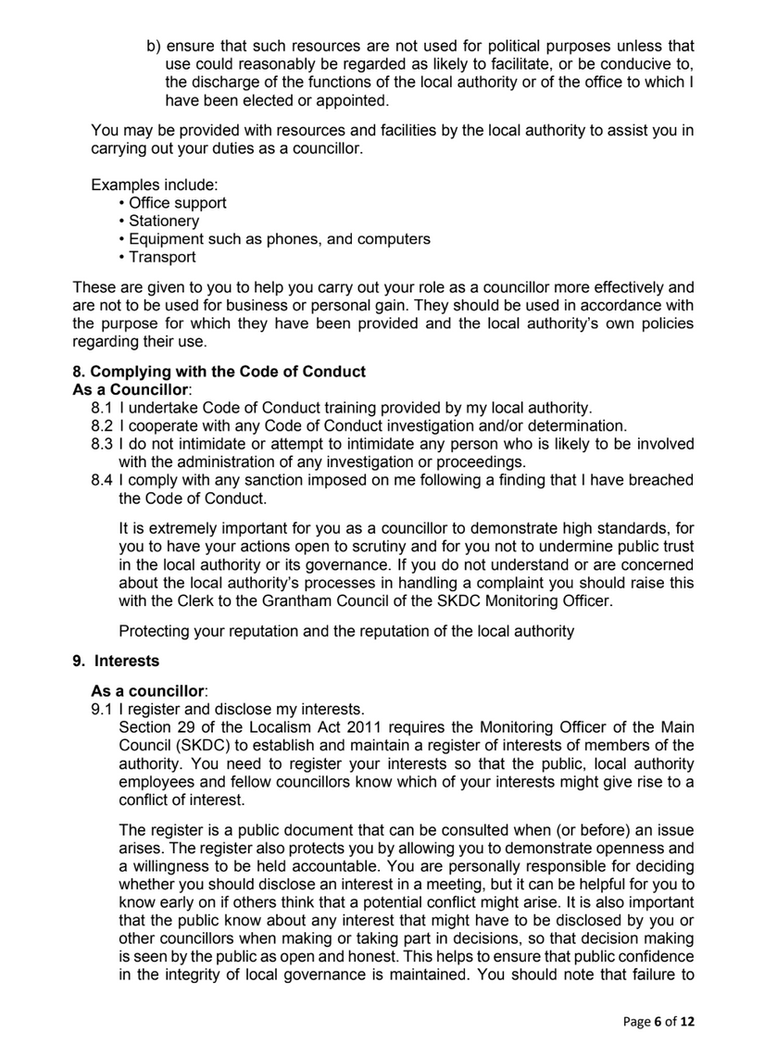 b) ensure that such resources are not used for political purposes unless that use could reasonably be regarded as likely to facilitate, or be conducive to, the discharge of the functions of the local authority or of the office to which I have been elected or appointed.

You may be provided with resources and facilities by the local authority to assist you in carrying out your duties as a councillor.

Examples include:
• Office support
• Stationery
• Equipment such as phones, and computers
• Transport

These are given to you to help you carry out your role as a councillor more effectively and are not to be used for business or personal gain. They should be used in accordance with the purpose for which they have been provided and the local authority's own policies regarding their use.

8. Complying with the Code of Conduct
As a Councillor:
8.1 I undertake Code of Conduct training provided by my local authority.
8.2 I cooperate with any Code of Conduct investigation and/or determination.
8.3 I do not intimidate or attempt to intimidate any person who is likely to be involved with the administration of any investigation or proceedings.
8.4 I comply with any sanction imposed on me following a finding that I have breached the Code of Conduct.

It is extremely important for you as a councillor to demonstrate high standards, for you to have your actions open to scrutiny and for you not to undermine public trust in the local authority or its governance. If you do not understand or are concerned about the local authority's processes in handling a complaint you should raise this with the Clerk to the Grantham Council of the SKDC Monitoring Officer.

Protecting your reputation and the reputation of the local authority

9. Interests

As a councillor:
9.1 I register and disclose my interests.
Section 29 of the Localism Act 2011 requires the Monitoring Officer of the Main Council (SKDC) to establish and maintain a register of interests of members of the authority. You need to register your interests so that the public, local authority employees and fellow councillors know which of your interests might give rise to a conflict of interest.

The register is a public document that can be consulted when (or before) an issue arises. The register also protects you by allowing you to demonstrate openness and a willingness to be held accountable. You are personally responsible for deciding whether you should disclose an interest in a meeting, but it can be helpful for you to know early on if others think that a potential conflict might arise. It is also important that the public know about any interest that might have to be disclosed by you or other councillors when making or taking part in decisions, so that decision making is seen by the public as open and honest. This helps to ensure that public confidence in the integrity of local governance is maintained. You should note that failure to

Page 6 of 12